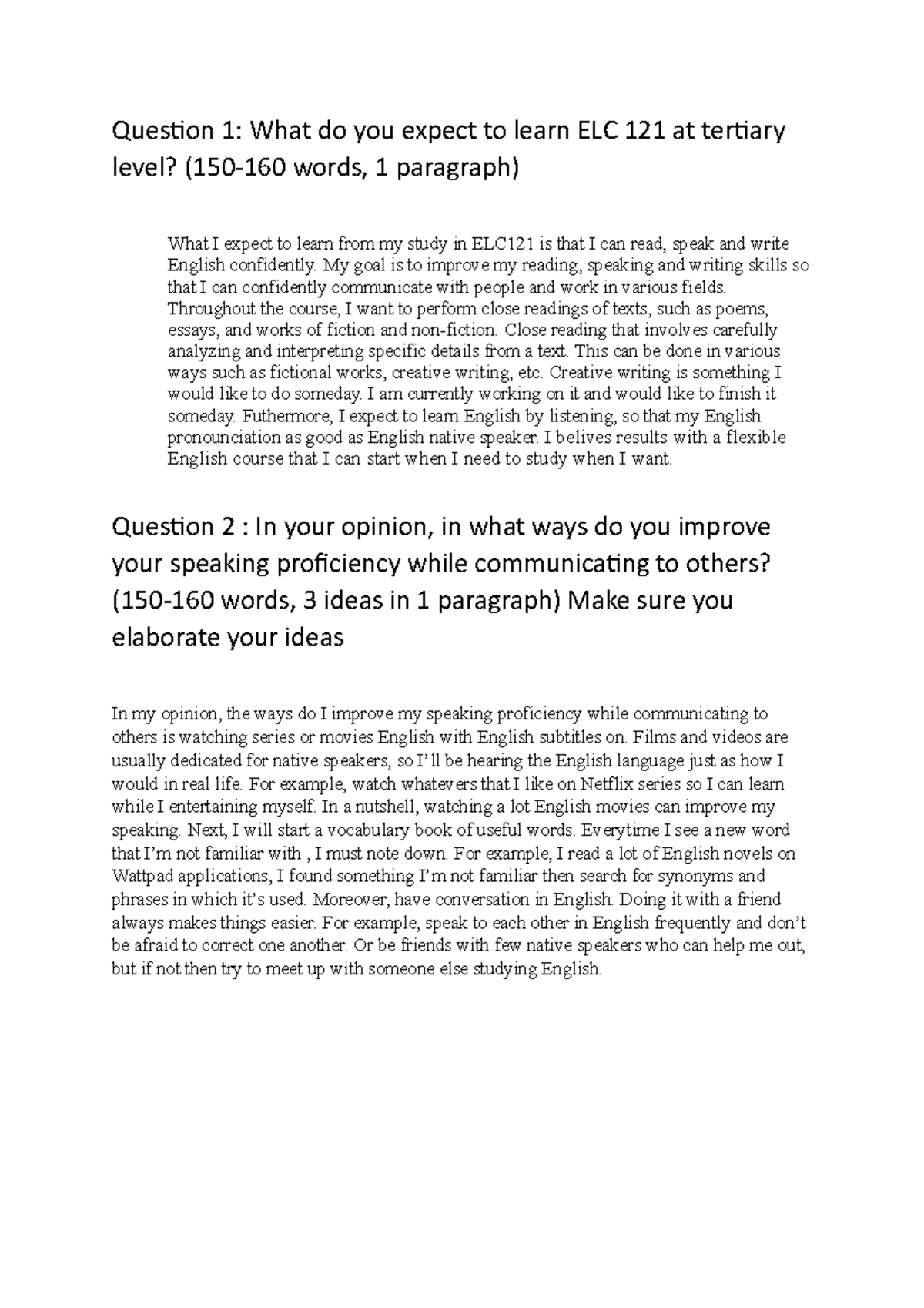 Question 1: What do you expect to learn ELC 121 at tertiary level? (150-160 words, 1 paragraph)

What I expect to learn from my study in ELC121 is that I can read, speak and write English confidently. My goal is to improve my reading, speaking and writing skills so that I can confidently communicate with people and work in various fields. Throughout the course, I want to perform close readings of texts, such as poems, essays, and works of fiction and non-fiction. Close reading that involves carefully analyzing and interpreting specific details from a text. This can be done in various ways such as fictional works, creative writing, etc. Creative writing is something I would like to do someday. I am currently working on it and would like to finish it someday. Futhermore, I expect to learn English by listening, so that my English pronounciation as good as English native speaker. I belives results with a flexible English course that I can start when I need to study when I want.

Question 2 : In your opinion, in what ways do you improve your speaking proficiency while communicating to others? (150-160 words, 3 ideas in 1 paragraph) Make sure you elaborate your ideas

In my opinion, the ways do I improve my speaking proficiency while communicating to others is watching series or movies English with English subtitles on. Films and videos are usually dedicated for native speakers, so I'll be hearing the English language just as how I would in real life. For example, watch whatevers that I like on Netflix series so I can learn while I entertaining myself. In a nutshell, watching a lot English movies can improve my speaking. Next, I will start a vocabulary book of useful words. Everytime I see a new word that I'm not familiar with , I must note down. For example, I read a lot of English novels on Wattpad applications, I found something I'm not familiar then search for synonyms and phrases in which it's used. Moreover, have conversation in English. Doing it with a friend always makes things easier. For example, speak to each other in English frequently and don't be afraid to correct one another. Or be friends with few native speakers who can help me out, but if not then try to meet up with someone else studying English.